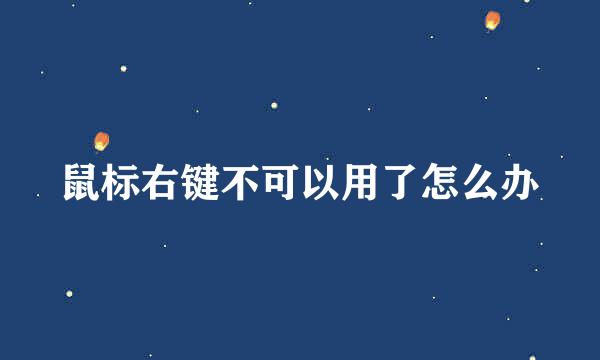 鼠标右键不可以用了怎么办